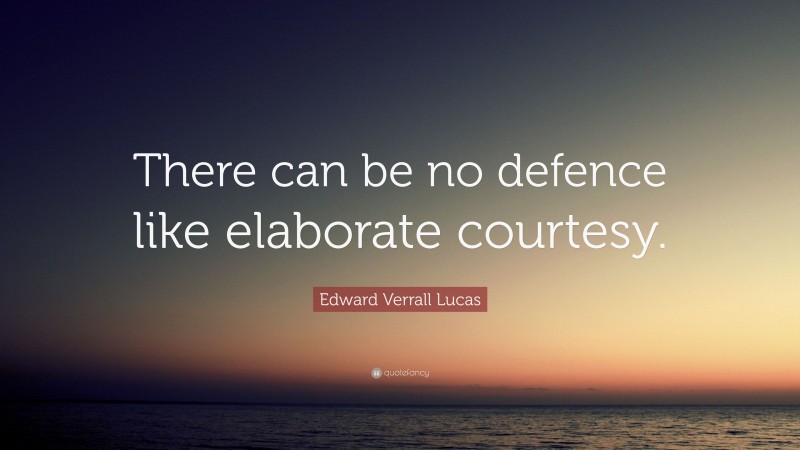 There can be no defence like elaborate courtesy.

Edward Verrall Lucas

quotefancy